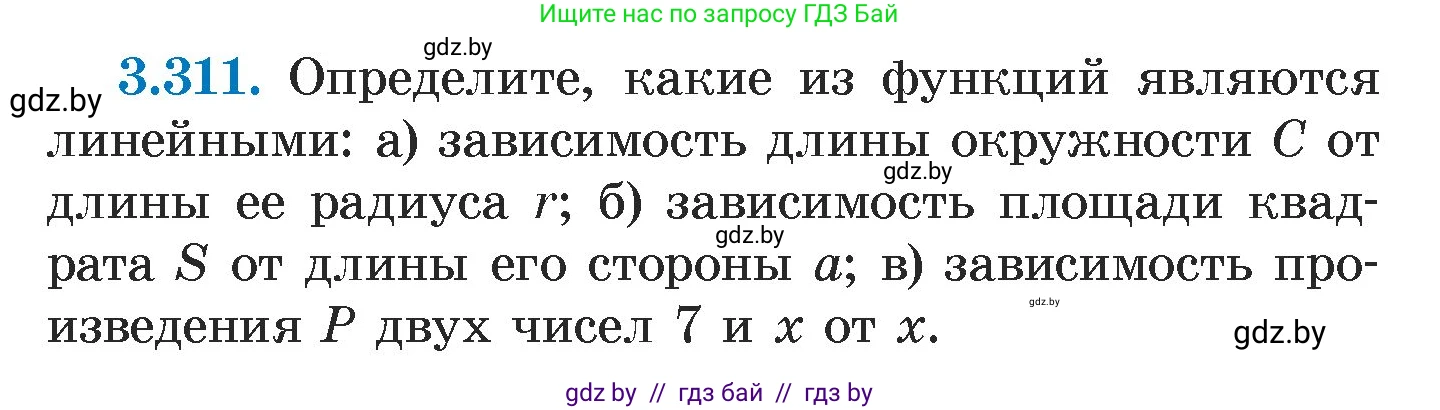 Ищите нас по запросу ГДЗ Бай

gdz.by

gdz.by **3.311.** Определите, какие из функций являются линейными: а) зависимость длины окружности $C$ от длины ее радиуса $r$; б) зависимость площади квадрата $S$ от длины его стороны $a$; в) зависимость произведения $P$ двух чисел 7 и $x$ от $x$.

gdz.by

gdz.by

gdz.by

gdz.by

gdz by // гдз бай // гдз by